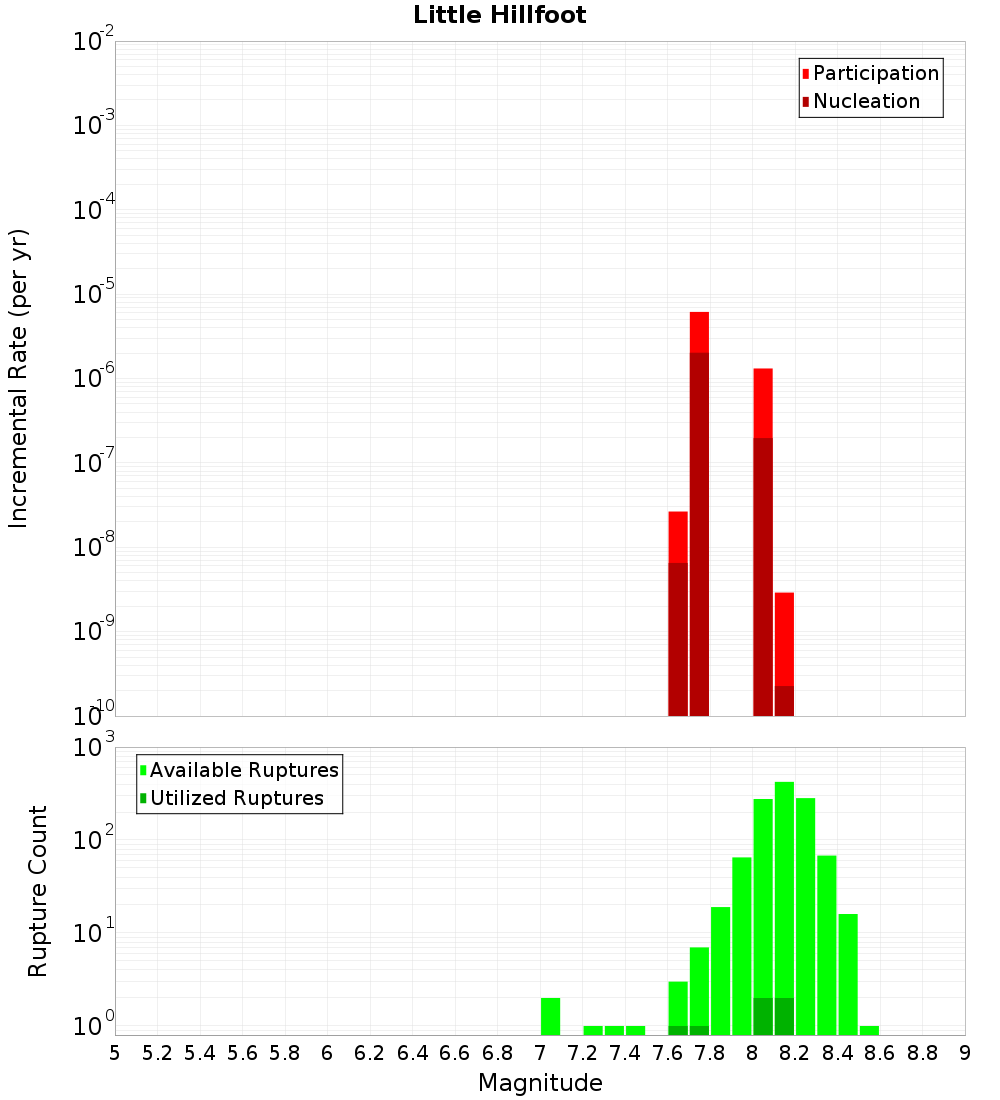 Little Hillfoot

Participation
Nucleation

Incremental Rate (per yr)

$10^{-2}$
$10^{-3}$
$10^{-4}$
$10^{-5}$
$10^{-6}$
$10^{-7}$
$10^{-8}$
$10^{-9}$
$10^{-10}$

Available Ruptures
Utilized Ruptures

Rupture Count

$10^{3}$
$10^{2}$
$10^{1}$
$10^{0}$

5 5.2 5.4 5.6 5.8 6 6.2 6.4 6.6 6.8 7 7.2 7.4 7.6 7.8 8 8.2 8.4 8.6 8.8 9

Magnitude